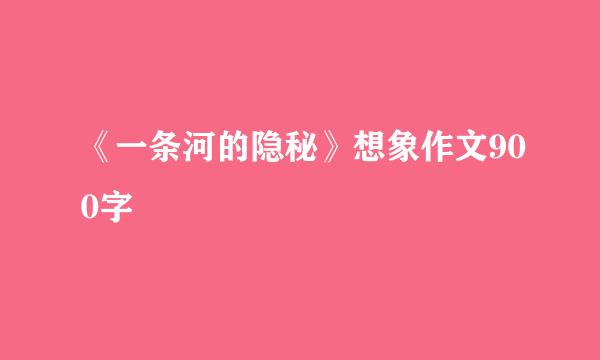 《一条河的隐秘》想象作文900字